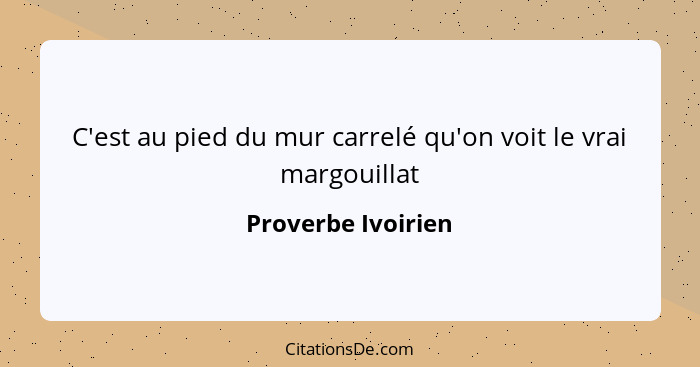 C'est au pied du mur carrelé qu'on voit le vrai margouillat

Proverbe Ivoirien

CitationsDe.com